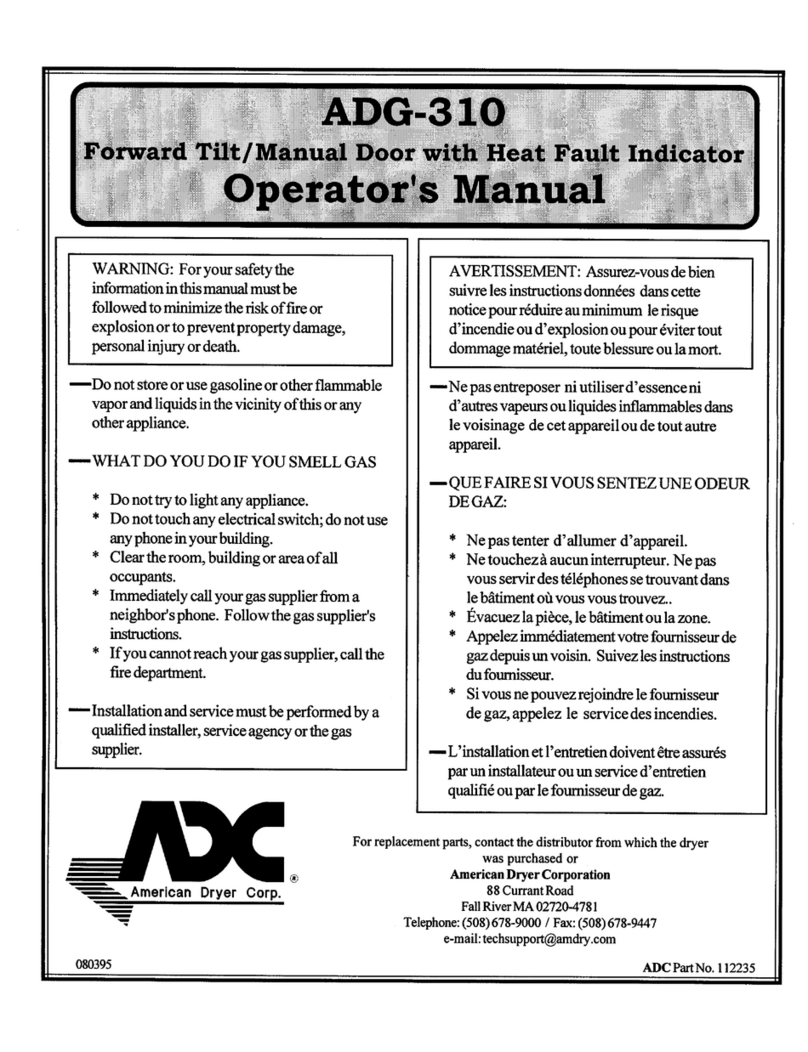 ADG-310
Forward Tilt/Manual Door with Heat Fault Indicator
Operator's Manual

WARNING: For your safety the information in this manual must be followed to minimize the risk of fire or explosion or to prevent property damage, personal injury or death.

—Do not store or use gasoline or other flammable vapor and liquids in the vicinity of this or any other appliance.

—WHAT DO YOU DO IF YOU SMELL GAS

* Do not try to light any appliance.
* Do not touch any electrical switch; do not use any phone in your building.
* Clear the room, building or area of all occupants.
* Immediately call your gas supplier from a neighbor's phone. Follow the gas supplier's instructions.
* If you cannot reach your gas supplier, call the fire department.

—Installation and service must be performed by a qualified installer, service agency or the gas supplier.

AVERTISSEMENT: Assurez-vous de bien suivre les instructions données dans cette notice pour réduire au minimum le risque d'incendie ou d'explosion ou pour éviter tout dommage matériel, toute blessure ou la mort.

—Ne pas entreposer ni utiliser d'essence ni d'autres vapeurs ou liquides inflammables dans le voisinage de cet appareil ou de tout autre appareil.

—QUE FAIRE SI VOUS SENTEZ UNE ODEUR DE GAZ:

* Ne pas tenter d'allumer d'appareil.
* Ne touchez à aucun interrupteur. Ne pas vous servir des téléphones se trouvant dans le bâtiment où vous vous trouvez..
* Évacuez la pièce, le bâtiment ou la zone.
* Appelez immédiatement votre fournisseur de gaz depuis un voisin. Suivez les instructions du fournisseur.
* Si vous ne pouvez rejoindre le fournisseur de gaz, appelez le service des incendies.

—L'installation et l'entretien doivent être assurés par un installateur ou un service d'entretien qualifié ou par le fournisseur de gaz.

ADC
American Dryer Corp. ®

For replacement parts, contact the distributor from which the dryer was purchased or
American Dryer Corporation
88 Currant Road
Fall River MA 02720-4781
Telephone: (508) 678-9000 / Fax: (508) 678-9447
e-mail: techsupport@amdry.com

080395

ADC Part No. 112235